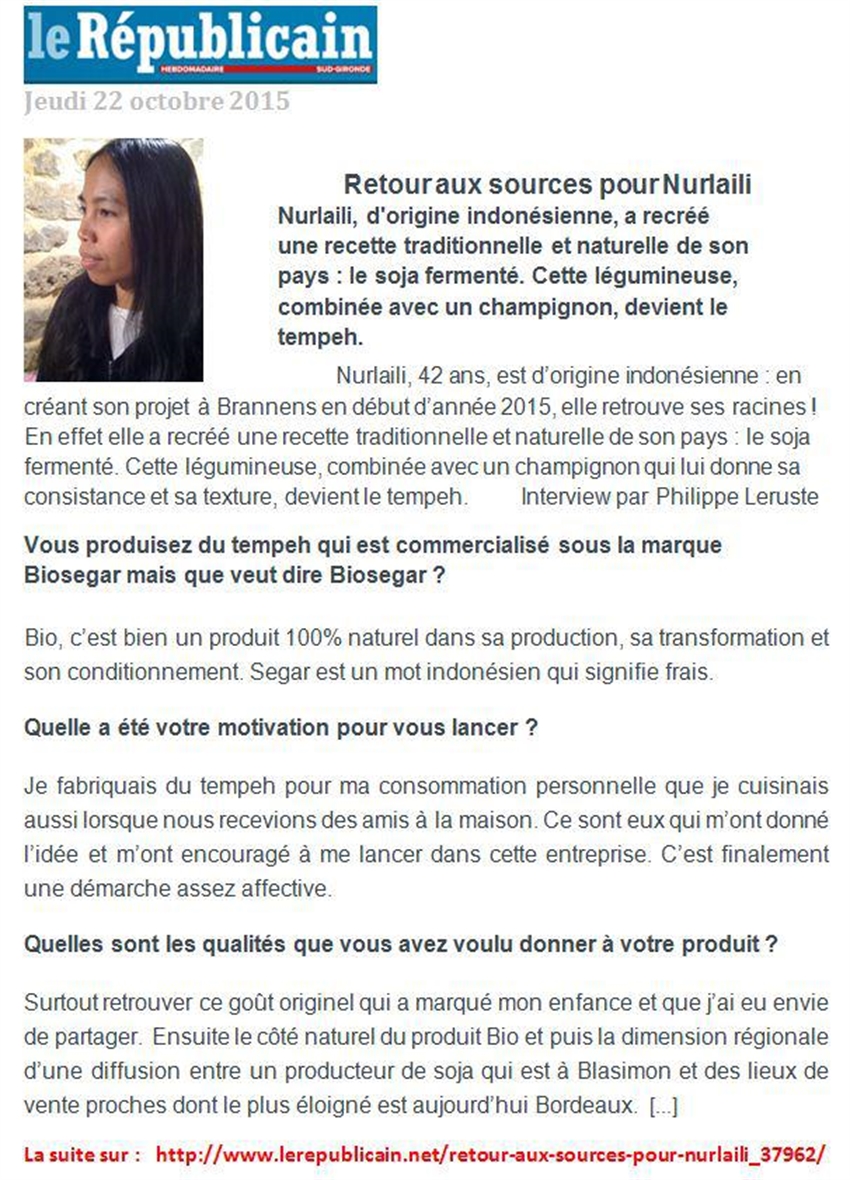 le Républicain
HEBDOMADAIRE SUD-GIRONDE

Jeudi 22 octobre 2015

Retour aux sources pour Nurlaili

Nurlaili, d'origine indonésienne, a recréé une recette traditionnelle et naturelle de son pays : le soja fermenté. Cette légumineuse, combinée avec un champignon, devient le tempeh.

Nurlaili, 42 ans, est d'origine indonésienne : en créant son projet à Brannens en début d'année 2015, elle retrouve ses racines ! En effet elle a recréé une recette traditionnelle et naturelle de son pays : le soja fermenté. Cette légumineuse, combinée avec un champignon qui lui donne sa consistance et sa texture, devient le tempeh. Interview par Philippe Leruste

Vous produisez du tempeh qui est commercialisé sous la marque Biosegar mais que veut dire Biosegar ?

Bio, c'est bien un produit 100% naturel dans sa production, sa transformation et son conditionnement. Segar est un mot indonésien qui signifie frais.

Quelle a été votre motivation pour vous lancer ?

Je fabriquais du tempeh pour ma consommation personnelle que je cuisinais aussi lorsque nous recevions des amis à la maison. Ce sont eux qui m'ont donné l'idée et m'ont encouragé à me lancer dans cette entreprise. C'est finalement une démarche assez affective.

Quelles sont les qualités que vous avez voulu donner à votre produit ?

Surtout retrouver ce goût originel qui a marqué mon enfance et que j'ai eu envie de partager. Ensuite le côté naturel du produit Bio et puis la dimension régionale d'une diffusion entre un producteur de soja qui est à Blasimon et des lieux de vente proches dont le plus éloigné est aujourd'hui Bordeaux. [...]

La suite sur : http://www.lerepublicain.net/retour-aux-sources-pour-nurlaili_37962/